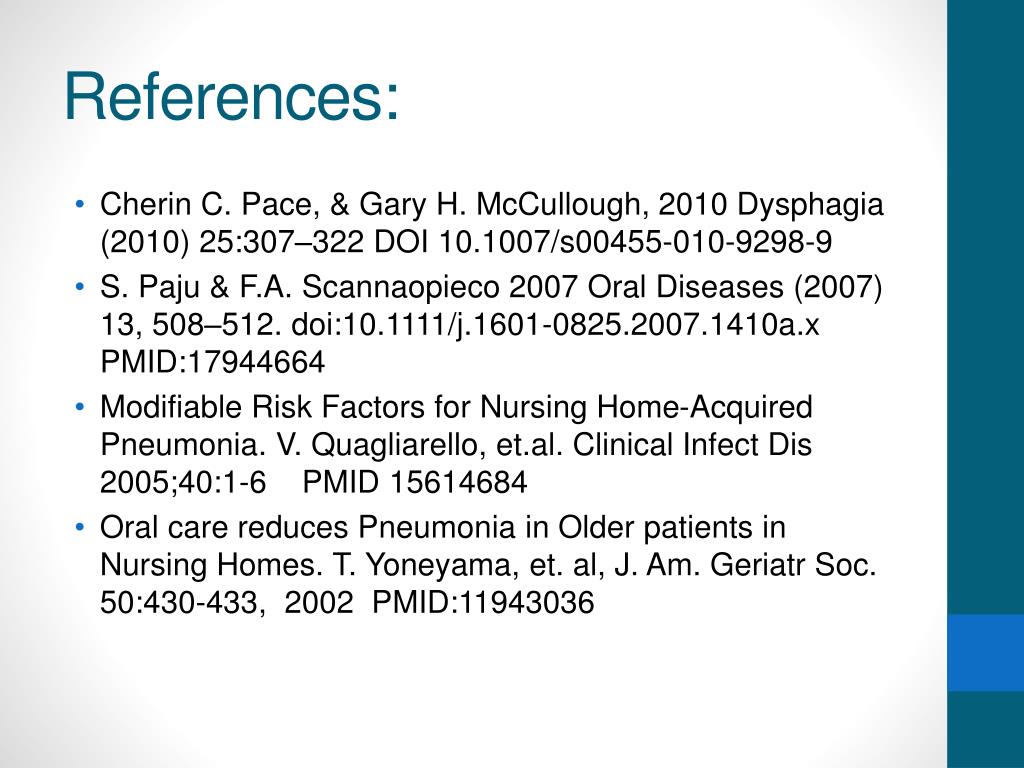 References:

• Cherin C. Pace, & Gary H. McCullough, 2010 Dysphagia (2010) 25:307–322 DOI 10.1007/s00455-010-9298-9
• S. Paju & F.A. Scannaopieco 2007 Oral Diseases (2007) 13, 508–512. doi:10.1111/j.1601-0825.2007.1410a.x PMID:17944664
• Modifiable Risk Factors for Nursing Home-Acquired Pneumonia. V. Quagliarello, et.al. Clinical Infect Dis 2005;40:1-6 PMID 15614684
• Oral care reduces Pneumonia in Older patients in Nursing Homes. T. Yoneyama, et. al, J. Am. Geriatr Soc. 50:430-433, 2002 PMID:11943036